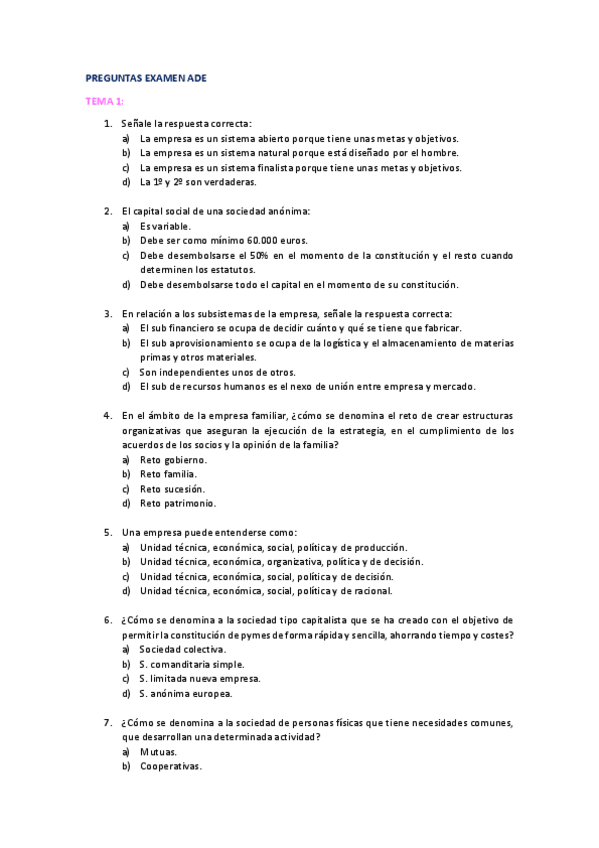 PREGUNTAS EXAMEN ADE

TEMA 1:

1. Señale la respuesta correcta:
a) La empresa es un sistema abierto porque tiene unas metas y objetivos.
b) La empresa es un sistema natural porque está diseñado por el hombre.
c) La empresa es un sistema finalista porque tiene unas metas y objetivos.
d) La 1º y 2º son verdaderas.

2. El capital social de una sociedad anónima:
a) Es variable.
b) Debe ser como mínimo 60.000 euros.
c) Debe desembolsarse el 50% en el momento de la constitución y el resto cuando determinen los estatutos.
d) Debe desembolsarse todo el capital en el momento de su constitución.

3. En relación a los subsistemas de la empresa, señale la respuesta correcta:
a) El sub financiero se ocupa de decidir cuánto y qué se tiene que fabricar.
b) El sub aprovisionamiento se ocupa de la logística y el almacenamiento de materias primas y otros materiales.
c) Son independientes unos de otros.
d) El sub de recursos humanos es el nexo de unión entre empresa y mercado.

4. En el ámbito de la empresa familiar, ¿cómo se denomina el reto de crear estructuras organizativas que aseguran la ejecución de la estrategia, en el cumplimiento de los acuerdos de los socios y la opinión de la familia?
a) Reto gobierno.
b) Reto familia.
c) Reto sucesión.
d) Reto patrimonio.

5. Una empresa puede entenderse como:
a) Unidad técnica, económica, social, política y de producción.
b) Unidad técnica, económica, organizativa, política y de decisión.
c) Unidad técnica, económica, social, política y de decisión.
d) Unidad técnica, económica, social, política y de racional.

6. ¿Cómo se denomina a la sociedad tipo capitalista que se ha creado con el objetivo de permitir la constitución de pymes de forma rápida y sencilla, ahorrando tiempo y costes?
a) Sociedad colectiva.
b) S. comanditaria simple.
c) S. limitada nueva empresa.
d) S. anónima europea.

7. ¿Cómo se denomina a la sociedad de personas físicas que tiene necesidades comunes, que desarrollan una determinada actividad?
a) Mutuas.
b) Cooperativas.